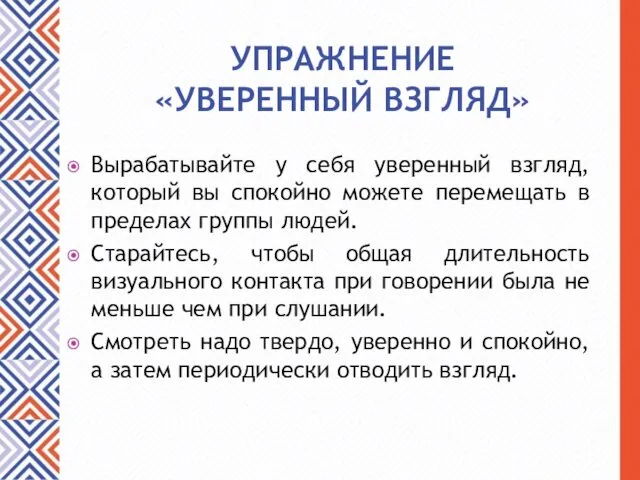 УПРАЖНЕНИЕ
«УВЕРЕННЫЙ ВЗГЛЯД»

Вырабатывайте у себя уверенный взгляд, который вы спокойно можете перемещать в пределах группы людей.

Старайтесь, чтобы общая длительность визуального контакта при говорении была не меньше чем при слушании.

Смотреть надо твердо, уверенно и спокойно, а затем периодически отводить взгляд.